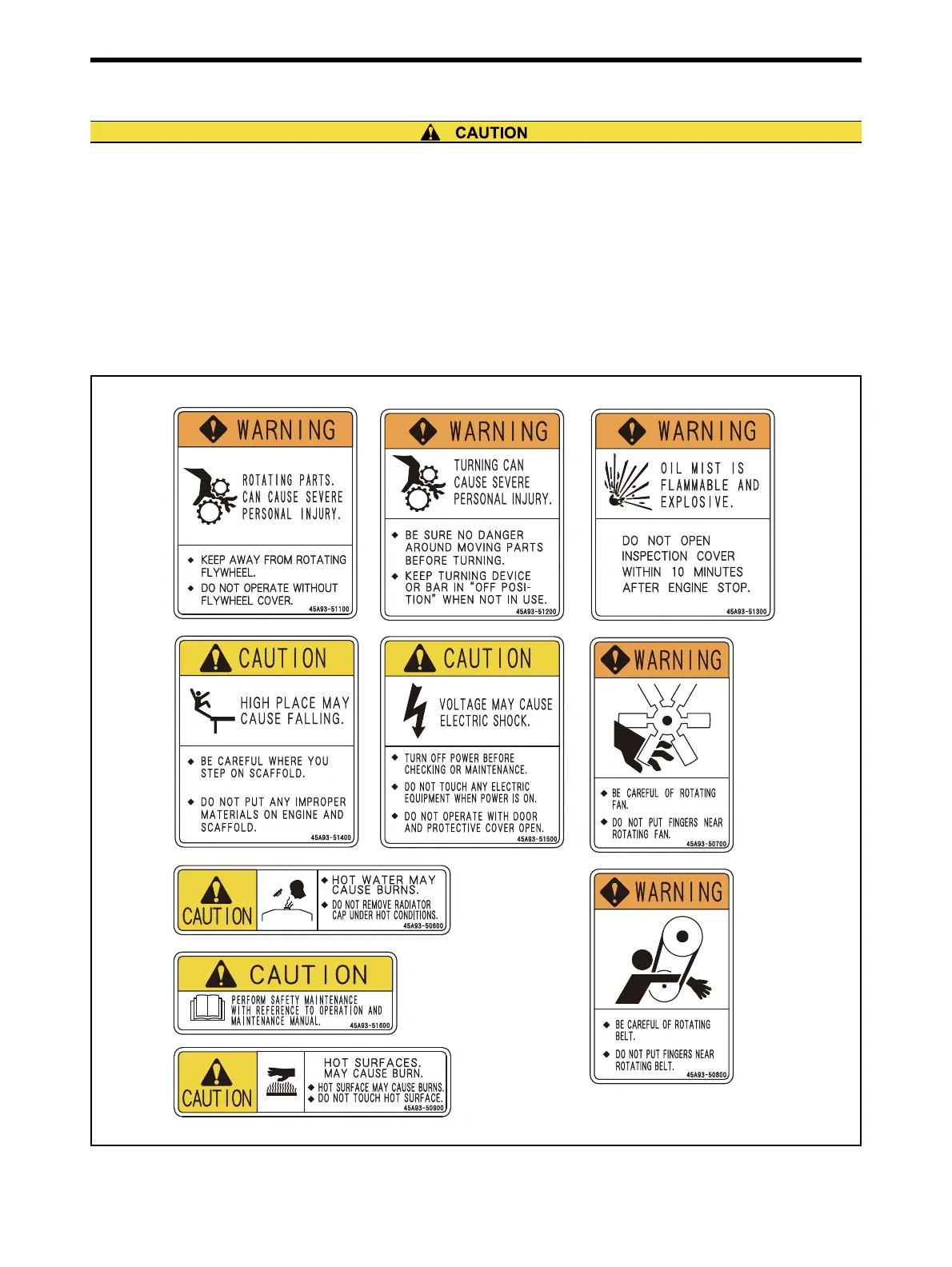 CAUTION

WARNING

ROTATING PARTS. CAN CAUSE SEVERE PERSONAL INJURY.

◆ KEEP AWAY FROM ROTATING FLYWHEEL.
◆ DO NOT OPERATE WITHOUT FLYWHEEL COVER.

45A93-51100

WARNING

TURNING CAN CAUSE SEVERE PERSONAL INJURY.

◆ BE SURE NO DANGER AROUND MOVING PARTS BEFORE TURNING.
◆ KEEP TURNING DEVICE OR BAR IN "OFF POSITION" WHEN NOT IN USE.

45A93-51200

WARNING

OIL MIST IS FLAMMABLE AND EXPLOSIVE.

DO NOT OPEN INSPECTION COVER WITHIN 10 MINUTES AFTER ENGINE STOP.

45A93-51300

CAUTION

HIGH PLACE MAY CAUSE FALLING.

◆ BE CAREFUL WHERE YOU STEP ON SCAFFOLD.
◆ DO NOT PUT ANY IMPROPER MATERIALS ON ENGINE AND SCAFFOLD.

45A93-51400

CAUTION

VOLTAGE MAY CAUSE ELECTRIC SHOCK.

◆ TURN OFF POWER BEFORE CHECKING OR MAINTENANCE.
◆ DO NOT TOUCH ANY ELECTRIC EQUIPMENT WHEN POWER IS ON.
◆ DO NOT OPERATE WITH DOOR AND PROTECTIVE COVER OPEN.

45A93-51500

WARNING

◆ BE CAREFUL OF ROTATING FAN.
◆ DO NOT PUT FINGERS NEAR ROTATING FAN.

45A93-50700

CAUTION

◆ HOT WATER MAY CAUSE BURNS.
◆ DO NOT REMOVE RADIATOR CAP UNDER HOT CONDITIONS.

45A93-50600

CAUTION

PERFORM SAFETY MAINTENANCE WITH REFERENCE TO OPERATION AND MAINTENANCE MANUAL.

45A93-51600

CAUTION

HOT SURFACES. MAY CAUSE BURN.
◆ HOT SURFACE MAY CAUSE BURNS.
◆ DO NOT TOUCH HOT SURFACE.

45A93-50900

WARNING

◆ BE CAREFUL OF ROTATING BELT.
◆ DO NOT PUT FINGERS NEAR ROTATING BELT.

45A93-50800